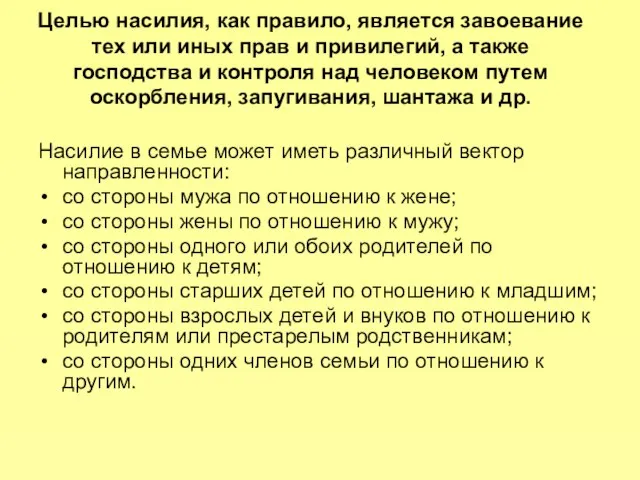 Целью насилия, как правило, является завоевание тех или иных прав и привилегий, а также господства и контроля над человеком путем оскорбления, запугивания, шантажа и др.

Насилие в семье может иметь различный вектор направленности:
• со стороны мужа по отношению к жене;
• со стороны жены по отношению к мужу;
• со стороны одного или обоих родителей по отношению к детям;
• со стороны старших детей по отношению к младшим;
• со стороны взрослых детей и внуков по отношению к родителям или престарелым родственникам;
• со стороны одних членов семьи по отношению к другим.